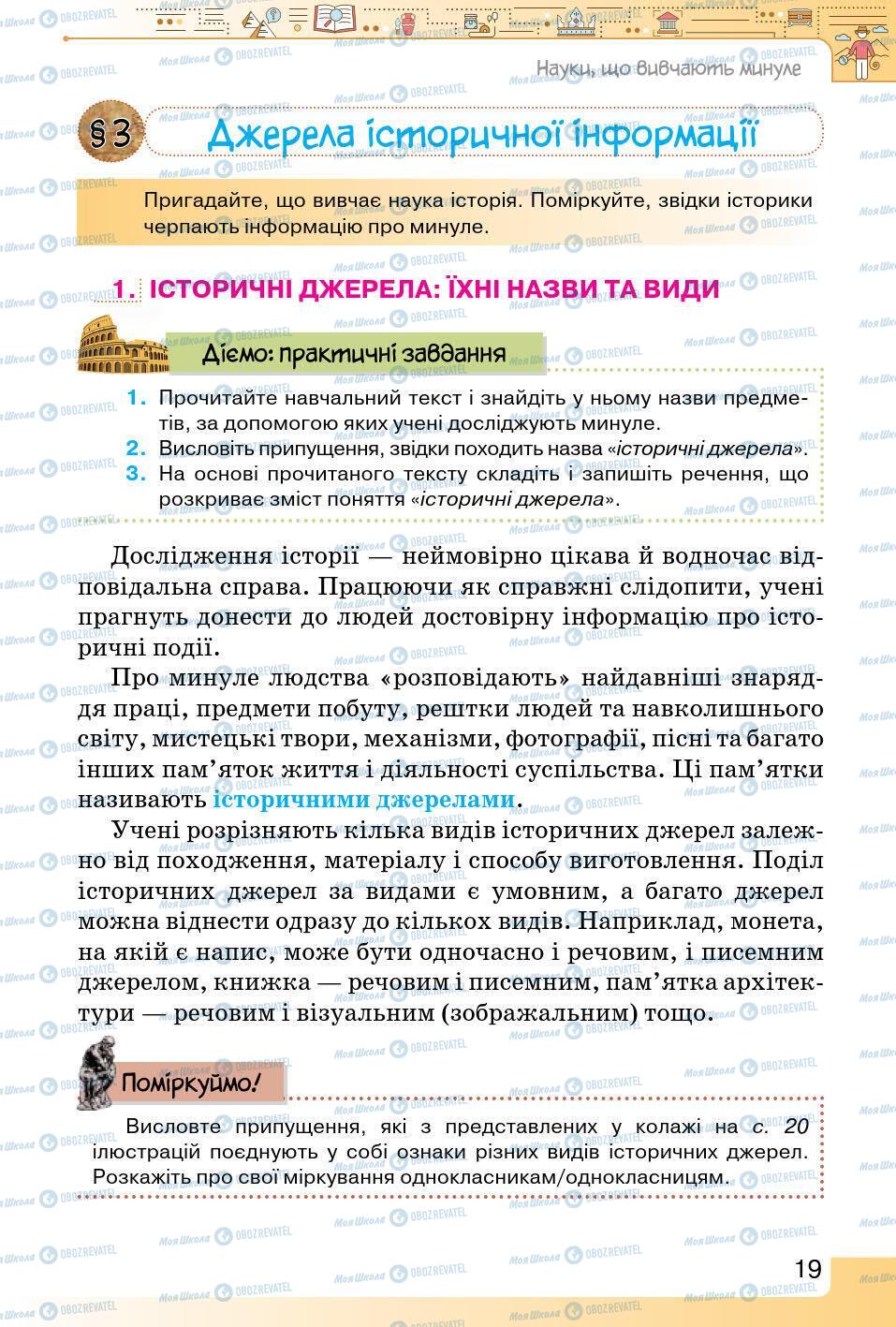 Науки, що вивчають минуле

§3 Джерела історичної інформації

Пригадайте, що вивчає наука історія. Поміркуйте, звідки історики черпають інформацію про минуле.

1. ІСТОРИЧНІ ДЖЕРЕЛА: ЇХНІ НАЗВИ ТА ВИДИ

Діємо: практичні завдання

1. Прочитайте навчальний текст і знайдіть у ньому назви предметів, за допомогою яких учені досліджують минуле.
2. Висловіть припущення, звідки походить назва «історичні джерела».
3. На основі прочитаного тексту складіть і запишіть речення, що розкриває зміст поняття «історичні джерела».

Дослідження історії — неймовірно цікава й водночас відповідальна справа. Працюючи як справжні слідопити, учені прагнуть донести до людей достовірну інформацію про історичні події.

Про минуле людства «розповідають» найдавніші знаряддя праці, предмети побуту, рештки людей та навколишнього світу, мистецькі твори, механізми, фотографії, пісні та багато інших пам'яток життя і діяльності суспільства. Ці пам'ятки називають історичними джерелами.

Учені розрізняють кілька видів історичних джерел залежно від походження, матеріалу і способу виготовлення. Поділ історичних джерел за видами є умовним, а багато джерел можна віднести одразу до кількох видів. Наприклад, монета, на якій є напис, може бути одночасно і речовим, і писемним джерелом, книжка — речовим і писемним, пам'ятка архітектури — речовим і візуальним (зображальним) тощо.

Поміркуймо!

Висловте припущення, які з представлених у колажі на с. 20 ілюстрацій поєднують у собі ознаки різних видів історичних джерел. Розкажіть про свої міркування однокласникам/однокласницям.

19